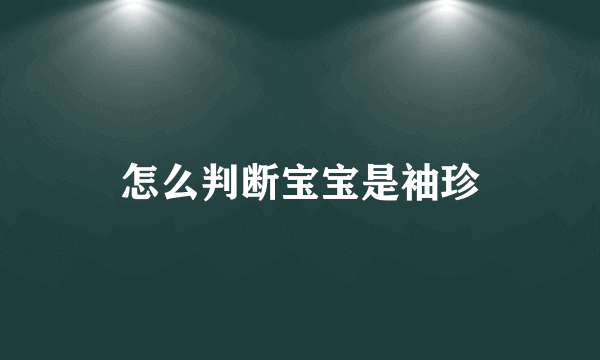 怎么判断宝宝是袖珍